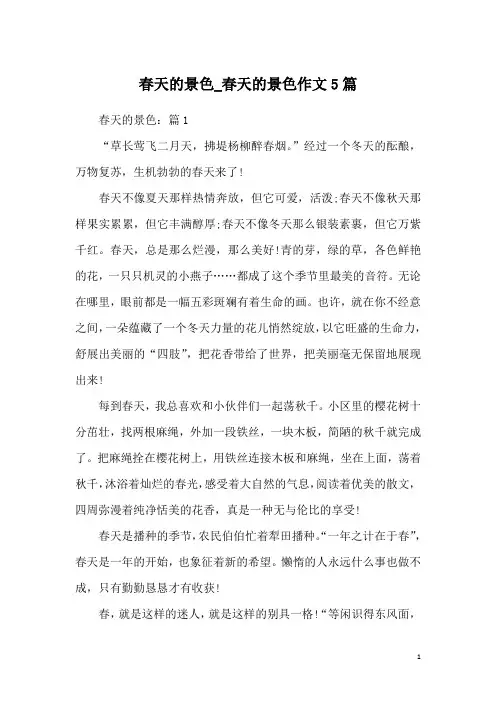 春天的景色_春天的景色作文5篇

春天的景色：篇1

“草长莺飞二月天，拂堤杨柳醉春烟。”经过一个冬天的酝酿，万物复苏，生机勃勃的春天来了！

春天不像夏天那样热情奔放，但它可爱，活泼;春天不像秋天那样果实累累，但它丰满醇厚;春天不像冬天那么银装素裹，但它万紫千红。春天，总是那么烂漫，那么美好！青的芽，绿的草，各色鲜艳的花，一只只机灵的小燕子……都成了这个季节里最美的音符。无论在哪里，眼前都是一幅五彩斑斓有着生命的画。也许，就在你不经意之间，一朵蕴藏了一个冬天力量的花儿悄然绽放，以它旺盛的生命力，舒展出美丽的“四肢”，把花香带给了世界，把美丽毫无保留地展现出来！

每到春天，我总喜欢和小伙伴们一起荡秋千。小区里的樱花树十分茁壮，找两根麻绳，外加一段铁丝，一块木板，简陋的秋千就完成了。把麻绳拴在樱花树上，用铁丝连接木板和麻绳，坐在上面，荡着秋千，沐浴着灿烂的春光，感受着大自然的气息，阅读着优美的散文，四周弥漫着纯净恬美的花香，真是一种无与伦比的享受！

春天是播种的季节，农民伯伯忙着犁田播种。“一年之计在于春”，春天是一年的开始，也象征着新的希望。懒惰的人永远什么事也做不成，只有勤勤恳恳才有收获！

春，就是这样的迷人，就是这样的别具一格！“等闲识得东风面，

1